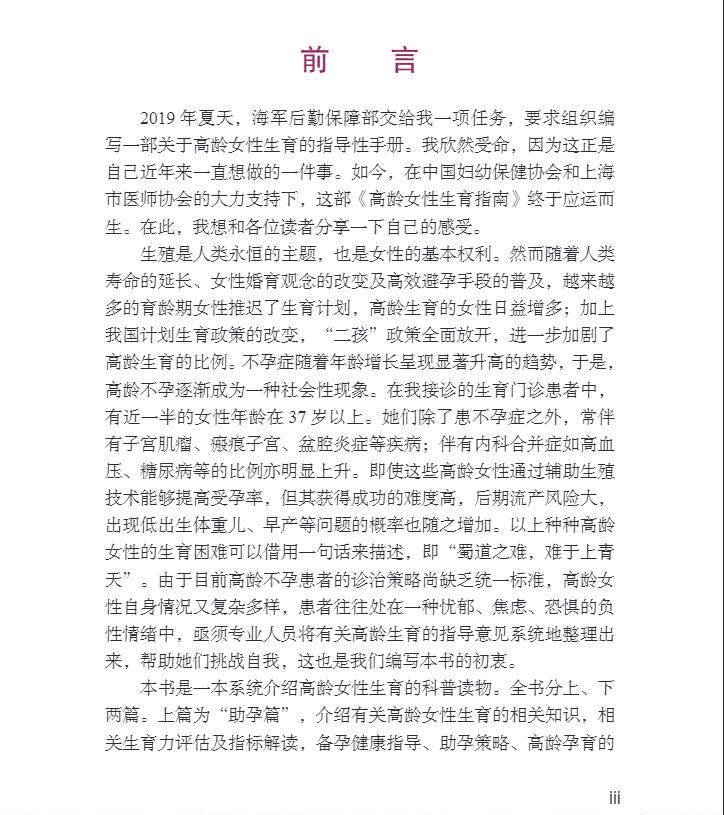 前言

2019年夏天，海军后勤保障部交给我一项任务，要求组织编写一部关于高龄女性生育的指导性手册。我欣然受命，因为这正是自己近年来一直想做的一件事。如今，在中国妇幼保健协会和上海市医师协会的大力支持下，这部《高龄女性生育指南》终于应运而生。在此，我想和各位读者分享一下自己的感受。

生殖是人类永恒的主题，也是女性的基本权利。然而随着人类寿命的延长、女性婚育观念的改变及高效避孕手段的普及，越来越多的育龄期女性推迟了生育计划，高龄生育的女性日益增多；加上我国计划生育政策的改变，“二孩”政策全面放开，进一步加剧了高龄生育的比例。不孕症随着年龄增长呈现显著升高的趋势，于是，高龄不孕逐渐成为一种社会性现象。在我接诊的生育门诊患者中，有近一半的女性年龄在37岁以上。她们除了患不孕症之外，常伴有子宫肌瘤、瘢痕子宫、盆腔炎症等疾病；伴有内科合并症如高血压、糖尿病等的比例亦明显上升。即使这些高龄女性通过辅助生殖技术能够提高受孕率，但其获得成功的难度高，后期流产风险大，出现低出生体重儿、早产等问题的概率也随之增加。以上种种高龄女性的生育困难可以借用一句话来描述，即“蜀道之难，难于上青天”。由于目前高龄不孕患者的诊治策略尚缺乏统一标准，高龄女性自身情况又复杂多样，患者往往处在一种忧郁、焦虑、恐惧的负性情绪中，亟须专业人员将有关高龄生育的指导意见系统地整理出来，帮助她们挑战自我，这也是我们编写本书的初衷。

本书是一本系统介绍高龄女性生育的科普读物。全书分上、下两篇。上篇为“助孕篇”，介绍有关高龄女性生育的相关知识，相关生育力评估及指标解读，备孕健康指导、助孕策略、高龄孕育的

iii